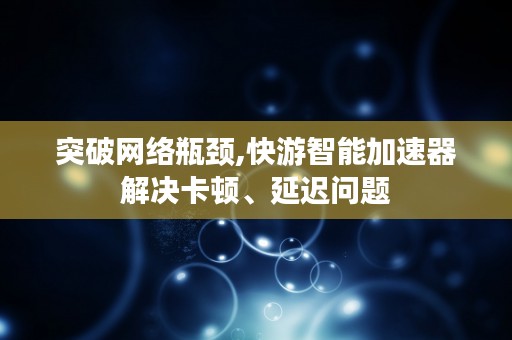 突破网络瓶颈,快游智能加速器解决卡顿、延迟问题